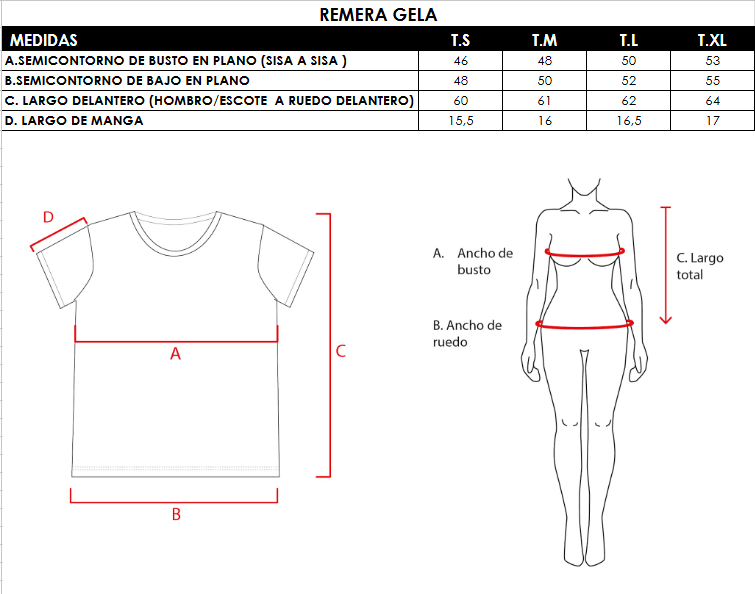 REMERA GELA

| MEDIDAS | T.S | T.M | T.L | T.XL |
|---|---|---|---|---|
| A.SEMICONTORNO DE BUSTO EN PLANO (SISA A SISA ) | 46 | 48 | 50 | 53 |
| B.SEMICONTORNO DE BAJO EN PLANO | 48 | 50 | 52 | 55 |
| C. LARGO DELANTERO (HOMBRO/ESCOTE A RUEDO DELANTERO) | 60 | 61 | 62 | 64 |
| D. LARGO DE MANGA | 15,5 | 16 | 16,5 | 17 |

D

A

C

B

A. Ancho de busto

B. Ancho de ruedo

C. Largo total